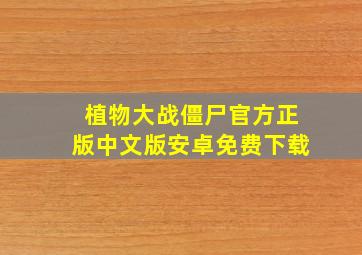 植物大战僵尸官方正版中文版安卓免费下载